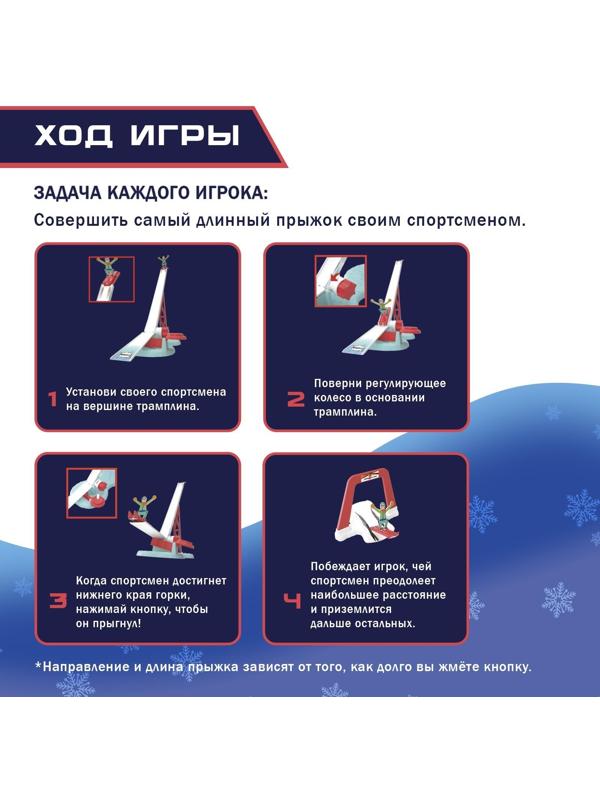 ХОД ИГРЫ

ЗАДАЧА КАЖДОГО ИГРОКА:
Совершить самый длинный прыжок своим спортсменом.

1 Установи своего спортсмена на вершине трамплина.

2 Поверни регулирующее колесо в основании трамплина.

3 Когда спортсмен достигнет нижнего края горки, нажимай кнопку, чтобы он прыгнул!

4 Побеждает игрок, чей спортсмен преодолеет наибольшее расстояние и приземлится дальше остальных.

*Направление и длина прыжка зависят от того, как долго вы жмёте кнопку.